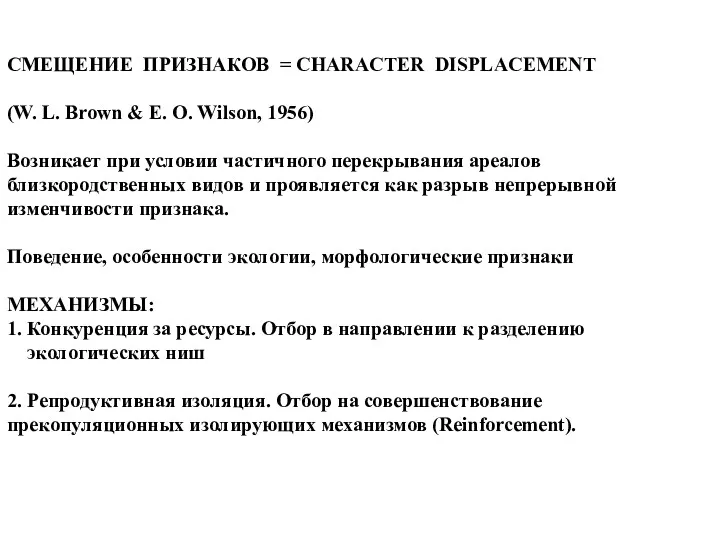 СМЕЩЕНИЕ ПРИЗНАКОВ = CHARACTER DISPLACEMENT

(W. L. Brown & E. O. Wilson, 1956)

Возникает при условии частичного перекрывания ареалов близкородственных видов и проявляется как разрыв непрерывной изменчивости признака.

Поведение, особенности экологии, морфологические признаки

МЕХАНИЗМЫ:
1. Конкуренция за ресурсы. Отбор в направлении к разделению экологических ниш

2. Репродуктивная изоляция. Отбор на совершенствование прекопуляционных изолирующих механизмов (Reinforcement).